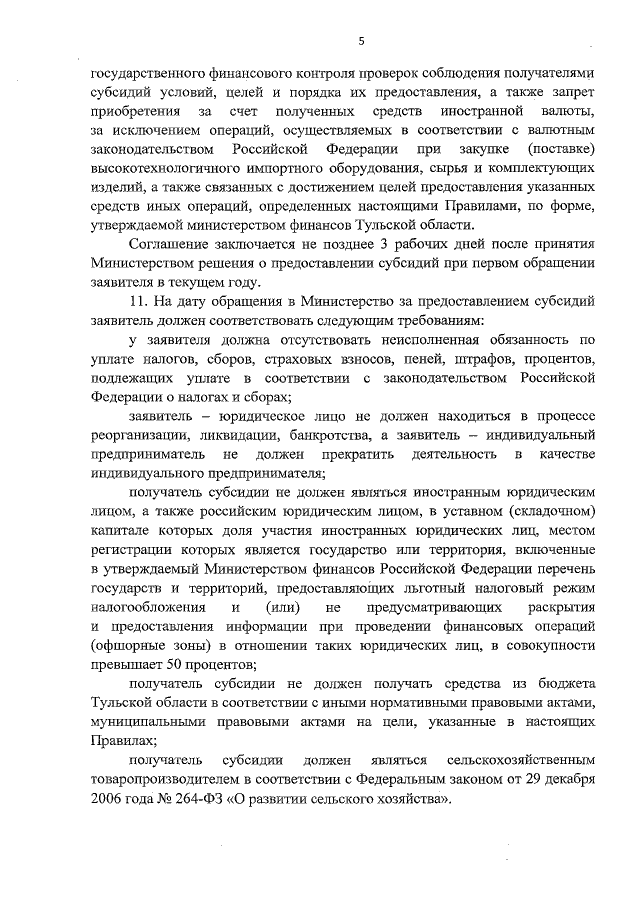 5

государственного финансового контроля проверок соблюдения получателями субсидий условий, целей и порядка их предоставления, а также запрет приобретения за счет полученных средств иностранной валюты, за исключением операций, осуществляемых в соответствии с валютным законодательством Российской Федерации при закупке (поставке) высокотехнологичного импортного оборудования, сырья и комплектующих изделий, а также связанных с достижением целей предоставления указанных средств иных операций, определенных настоящими Правилами, по форме, утверждаемой министерством финансов Тульской области.

Соглашение заключается не позднее 3 рабочих дней после принятия Министерством решения о предоставлении субсидий при первом обращении заявителя в текущем году.

11. На дату обращения в Министерство за предоставлением субсидий заявитель должен соответствовать следующим требованиям:

у заявителя должна отсутствовать неисполненная обязанность по уплате налогов, сборов, страховых взносов, пеней, штрафов, процентов, подлежащих уплате в соответствии с законодательством Российской Федерации о налогах и сборах;

заявитель – юридическое лицо не должен находиться в процессе реорганизации, ликвидации, банкротства, а заявитель – индивидуальный предприниматель не должен прекратить деятельность в качестве индивидуального предпринимателя;

получатель субсидии не должен являться иностранным юридическим лицом, а также российским юридическим лицом, в уставном (складочном) капитале которых доля участия иностранных юридических лиц, местом регистрации которых является государство или территория, включенные в утверждаемый Министерством финансов Российской Федерации перечень государств и территорий, предоставляющих льготный налоговый режим налогообложения и (или) не предусматривающих раскрытия и предоставления информации при проведении финансовых операций (офшорные зоны) в отношении таких юридических лиц, в совокупности превышает 50 процентов;

получатель субсидии не должен получать средства из бюджета Тульской области в соответствии с иными нормативными правовыми актами, муниципальными правовыми актами на цели, указанные в настоящих Правилах;

получатель субсидии должен являться сельскохозяйственным товаропроизводителем в соответствии с Федеральным законом от 29 декабря 2006 года № 264-ФЗ «О развитии сельского хозяйства».